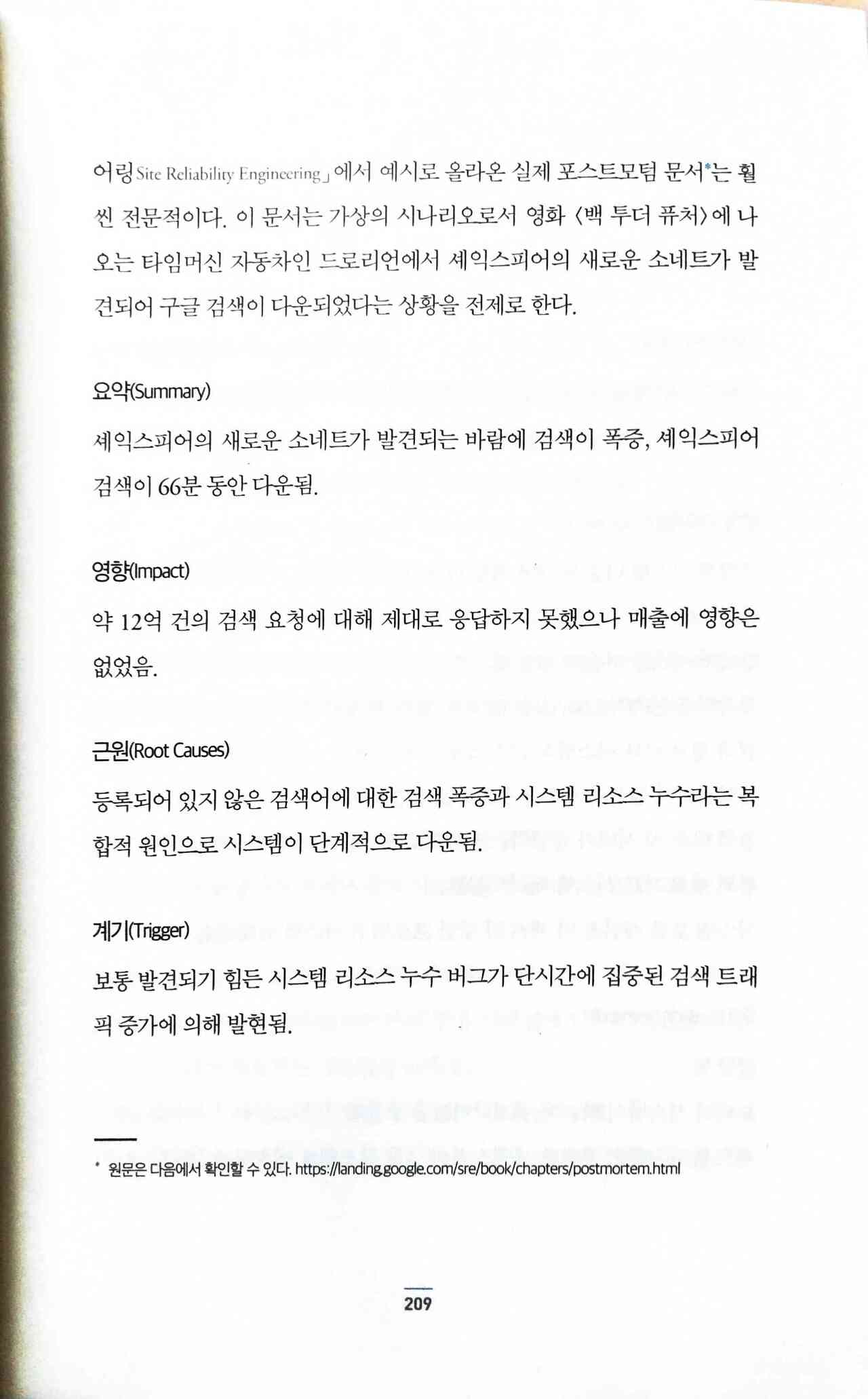 어링Site Reliability Engineering」에서 예시로 올라온 실제 포스트모텀 문서*는 훨씬 전문적이다. 이 문서는 가상의 시나리오로서 영화 〈백 투더 퓨처〉에 나오는 타임머신 자동차인 드로리언에서 셰익스피어의 새로운 소네트가 발견되어 구글 검색이 다운되었다는 상황을 전제로 한다.

요약(Summary)

셰익스피어의 새로운 소네트가 발견되는 바람에 검색이 폭증, 셰익스피어 검색이 66분 동안 다운됨.

영향(Impact)

약 12억 건의 검색 요청에 대해 제대로 응답하지 못했으나 매출에 영향은 없었음.

근원(Root Causes)

등록되어 있지 않은 검색어에 대한 검색 폭증과 시스템 리소스 누수라는 복합적 원인으로 시스템이 단계적으로 다운됨.

계기(Trigger)

보통 발견되기 힘든 시스템 리소스 누수 버그가 단시간에 집중된 검색 트래픽 증가에 의해 발현됨.

* 원문은 다음에서 확인할 수 있다. https://landing.google.com/sre/book/chapters/postmortem.html

209